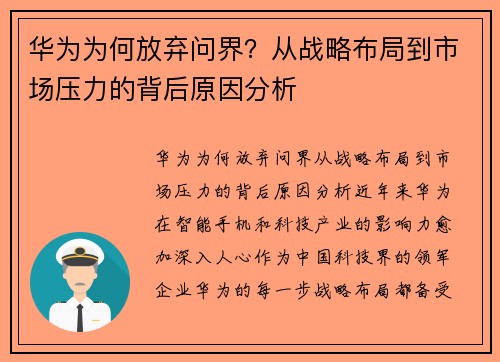 华为为何放弃问界？从战略布局到市场压力的背后原因分析

华为为何放弃问界从战略布局到市场压力的背后原因分析近年来华为在智能手机和科技产业的影响力愈加深入人心作为中国科技界的领军企业华为的每一步战略布局都备受